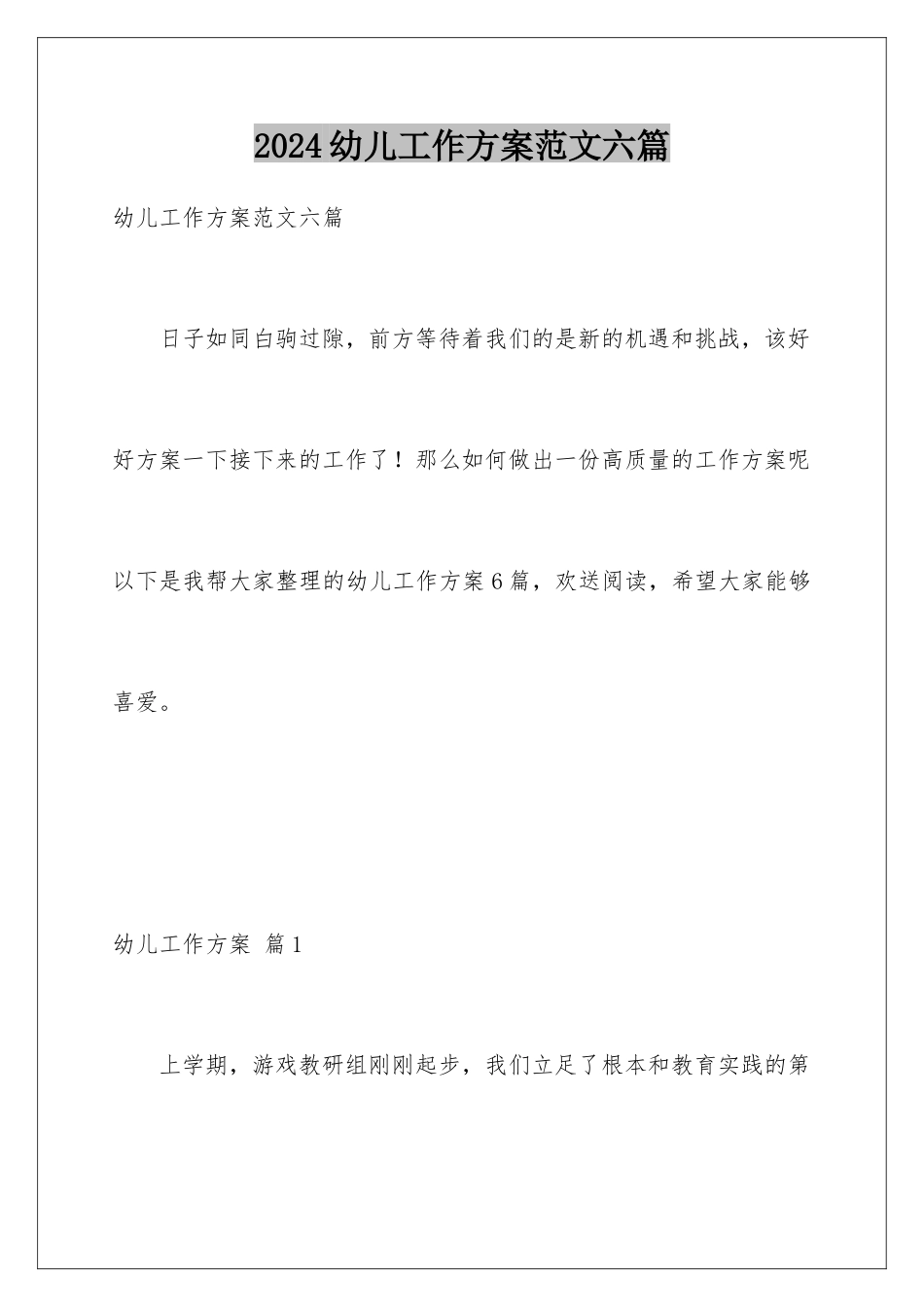 2024幼儿工作方案范文六篇

幼儿工作方案范文六篇

日子如同白驹过隙，前方等待着我们的是新的机遇和挑战，该好好方案一下接下来的工作了！那么如何做出一份高质量的工作方案呢以下是我帮大家整理的幼儿工作方案6篇，欢送阅读，希望大家能够喜爱。

幼儿工作方案 篇1

上学期，游戏教研组刚刚起步，我们立足了根本和教育实践的第